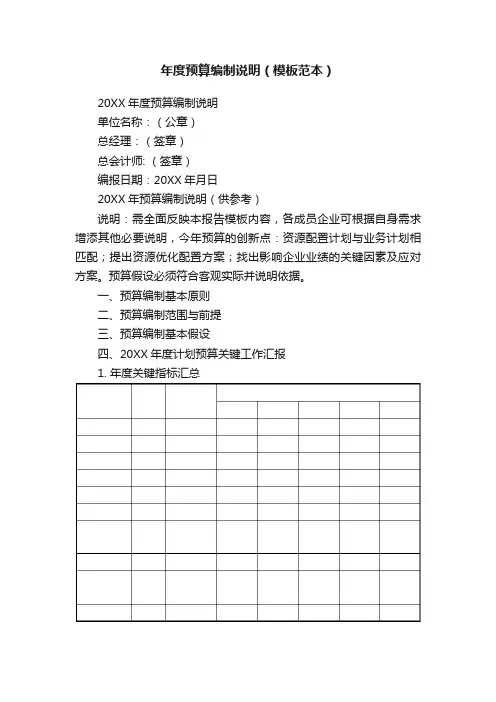 年度预算编制说明（模板范本）

20XX 年度预算编制说明

单位名称：（公章）

总经理：（签章）

总会计师:（签章）

编报日期：20XX 年月日

20XX 年预算编制说明（供参考）

说明：需全面反映本报告模板内容，各成员企业可根据自身需求增添其他必要说明，今年预算的创新点：资源配置计划与业务计划相匹配；提出资源优化配置方案；找出影响企业业绩的关键因素及应对方案。预算假设必须符合客观实际并说明依据。

一、预算编制基本原则

二、预算编制范围与前提

三、预算编制基本假设

四、20XX 年度计划预算关键工作汇报

1. 年度关键指标汇总